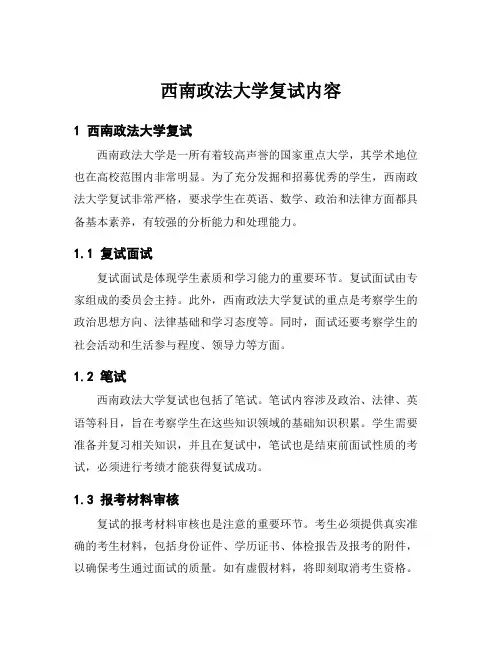 西南政法大学复试内容

1 西南政法大学复试

西南政法大学是一所有着较高声誉的国家重点大学，其学术地位也在高校范围内非常明显。为了充分发掘和招募优秀的学生，西南政法大学复试非常严格，要求学生在英语、数学、政治和法律方面都具备基本素养，有较强的分析能力和处理能力。

1.1 复试面试

复试面试是体现学生素质和学习能力的重要环节。复试面试由专家组成的委员会主持。此外，西南政法大学复试的重点是考察学生的政治思想方向、法律基础和学习态度等。同时，面试还要考察学生的社会活动和生活参与程度、领导力等方面。

1.2 笔试

西南政法大学复试也包括了笔试。笔试内容涉及政治、法律、英语等科目，旨在考察学生在这些知识领域的基础知识积累。学生需要准备并复习相关知识，并且在复试中，笔试也是结束前面试性质的考试，必须进行考绩才能获得复试成功。

1.3 报考材料审核

复试的报考材料审核也是注意的重要环节。考生必须提供真实准确的考生材料，包括身份证件、学历证书、体检报告及报考的附件，以确保考生通过面试的质量。如有虚假材料，将即刻取消考生资格。